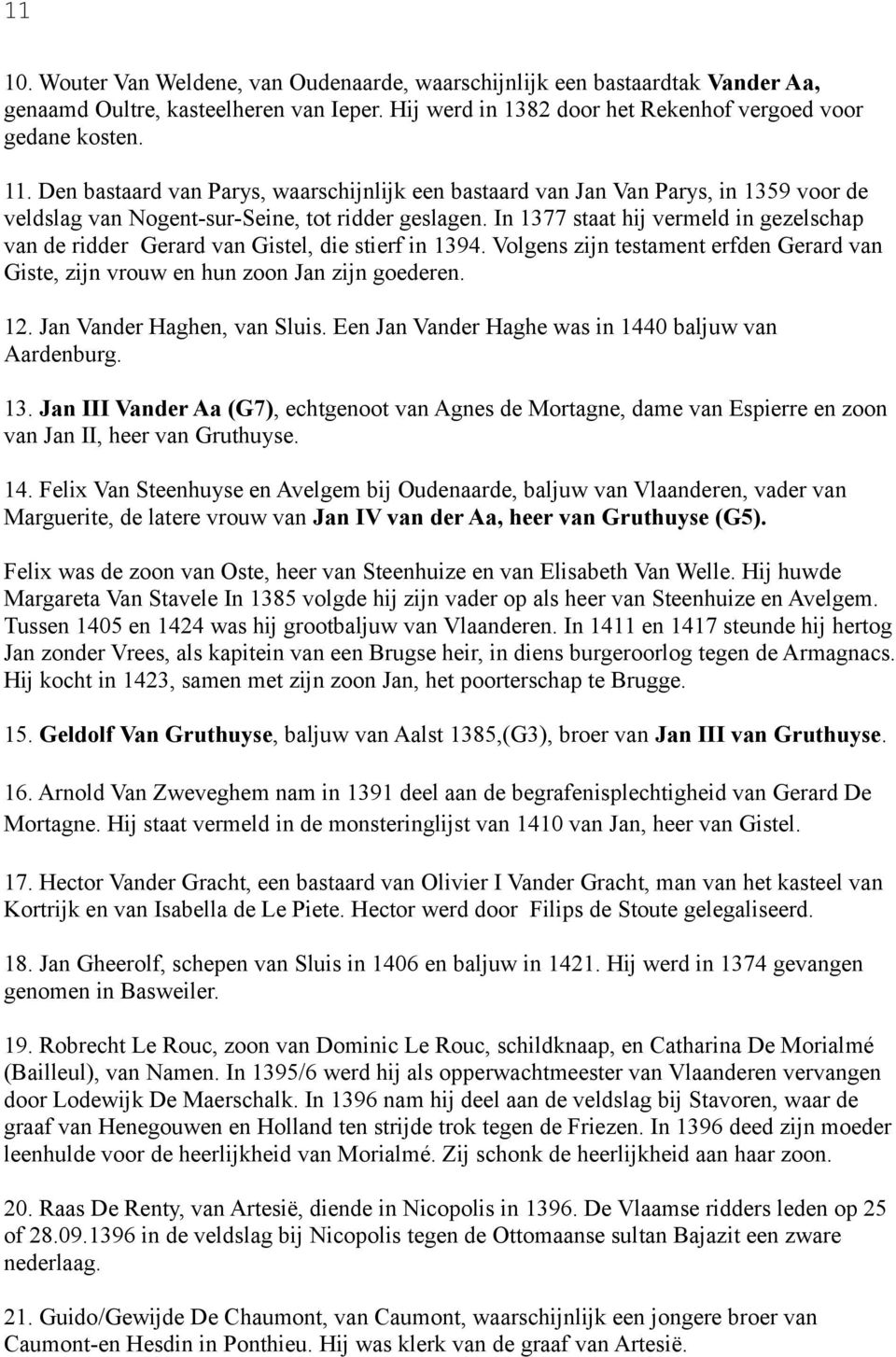 11

10. Wouter Van Weldene, van Oudenaarde, waarschijnlijk een bastaardtak Vander Aa, genaamd Oultre, kasteelheren van Ieper. Hij werd in 1382 door het Rekenhof vergoed voor gedane kosten.

11. Den bastaard van Parys, waarschijnlijk een bastaard van Jan Van Parys, in 1359 voor de veldslag van Nogent-sur-Seine, tot ridder geslagen. In 1377 staat hij vermeld in gezelschap van de ridder Gerard van Gistel, die stierf in 1394. Volgens zijn testament erfden Gerard van Giste, zijn vrouw en hun zoon Jan zijn goederen.

12. Jan Vander Haghen, van Sluis. Een Jan Vander Haghe was in 1440 baljuw van Aardenburg.

13. Jan III Vander Aa (G7), echtgenoot van Agnes de Mortagne, dame van Espierre en zoon van Jan II, heer van Gruthuyse.

14. Felix Van Steenhuyse en Avelgem bij Oudenaarde, baljuw van Vlaanderen, vader van Marguerite, de latere vrouw van Jan IV van der Aa, heer van Gruthuyse (G5).

Felix was de zoon van Oste, heer van Steenhuize en van Elisabeth Van Welle. Hij huwde Margareta Van Stavele In 1385 volgde hij zijn vader op als heer van Steenhuize en Avelgem. Tussen 1405 en 1424 was hij grootbaljuw van Vlaanderen. In 1411 en 1417 steunde hij hertog Jan zonder Vrees, als kapitein van een Brugse heir, in diens burgeroorlog tegen de Armagnacs. Hij kocht in 1423, samen met zijn zoon Jan, het poorterschap te Brugge.

15. Geldolf Van Gruthuyse, baljuw van Aalst 1385,(G3), broer van Jan III van Gruthuyse.

16. Arnold Van Zweveghem nam in 1391 deel aan de begrafenisplechtigheid van Gerard De Mortagne. Hij staat vermeld in de monsteringlijst van 1410 van Jan, heer van Gistel.

17. Hector Vander Gracht, een bastaard van Olivier I Vander Gracht, man van het kasteel van Kortrijk en van Isabella de Le Piete. Hector werd door Filips de Stoute gelegaliseerd.

18. Jan Gheerolf, schepen van Sluis in 1406 en baljuw in 1421. Hij werd in 1374 gevangen genomen in Basweiler.

19. Robrecht Le Rouc, zoon van Dominic Le Rouc, schildknaap, en Catharina De Morialmé (Bailleul), van Namen. In 1395/6 werd hij als opperwachtmeester van Vlaanderen vervangen door Lodewijk De Maerschalk. In 1396 nam hij deel aan de veldslag bij Stavoren, waar de graaf van Henegouwen en Holland ten strijde trok tegen de Friezen. In 1396 deed zijn moeder leenhulde voor de heerlijkheid van Morialmé. Zij schonk de heerlijkheid aan haar zoon.

20. Raas De Renty, van Artesië, diende in Nicopolis in 1396. De Vlaamse ridders leden op 25 of 28.09.1396 in de veldslag bij Nicopolis tegen de Ottomaanse sultan Bajazit een zware nederlaag.

21. Guido/Gewijde De Chaumont, van Caumont, waarschijnlijk een jongere broer van Caumont-en Hesdin in Ponthieu. Hij was klerk van de graaf van Artesië.